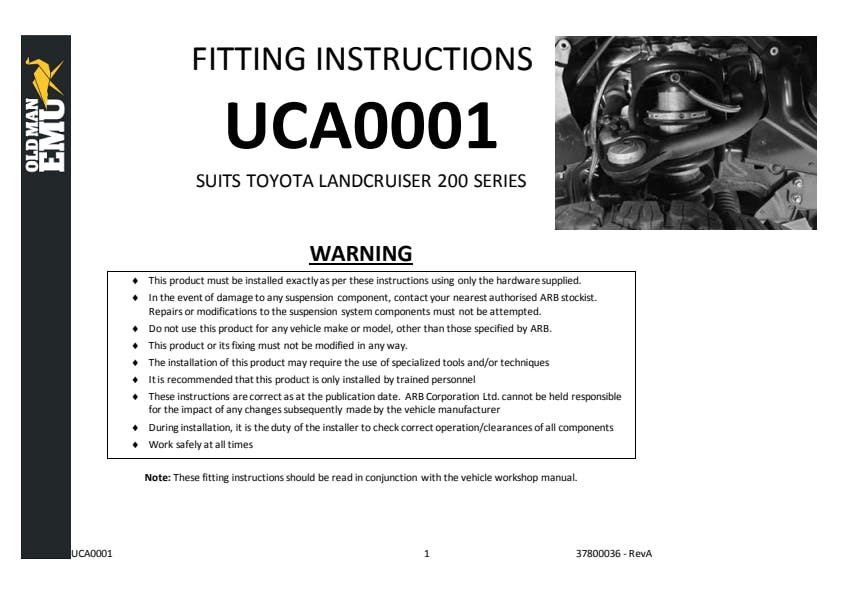 OLD MAN EMU

FITTING INSTRUCTIONS

UCA0001

SUITS TOYOTA LANDCRUISER 200 SERIES

WARNING

♦ This product must be installed exactly as per these instructions using only the hardware supplied.
♦ In the event of damage to any suspension component, contact your nearest authorised ARB stockist. Repairs or modifications to the suspension system components must not be attempted.
♦ Do not use this product for any vehicle make or model, other than those specified by ARB.
♦ This product or its fixing must not be modified in any way.
♦ The installation of this product may require the use of specialized tools and/or techniques
♦ It is recommended that this product is only installed by trained personnel
♦ These instructions are correct as at the publication date. ARB Corporation Ltd. cannot be held responsible for the impact of any changes subsequently made by the vehicle manufacturer
♦ During installation, it is the duty of the installer to check correct operation/clearances of all components
♦ Work safely at all times

Note: These fitting instructions should be read in conjunction with the vehicle workshop manual.

UCA0001 1 37800036 - RevA